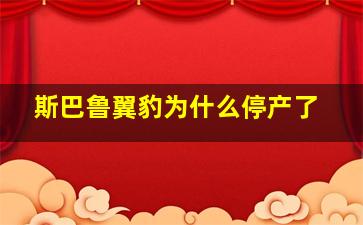 斯巴鲁翼豹为什么停产了